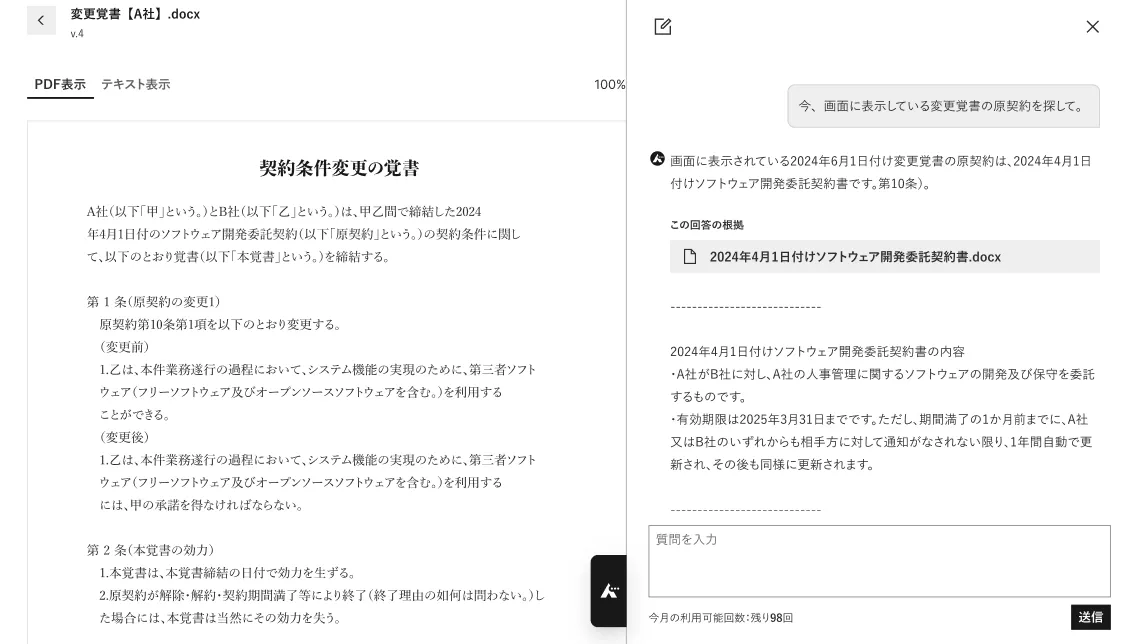 変更覚書【A社】.docx
v.4

PDF表示 テキスト表示 100%

契約条件変更の覚書

A社(以下「甲」という。)とB社(以下「乙」という。)は、甲乙間で締結した2024年4月1日付のソフトウェア開発委託契約(以下「原契約」という。)の契約条件に関して、以下のとおり覚書(以下「本覚書」という。)を締結する。

第 1 条(原契約の変更1)
原契約第10条第1項を以下のとおり変更する。
(変更前)
1.乙は、本件業務遂行の過程において、システム機能の実現のために、第三者ソフトウェア(フリーソフトウェア及びオープンソースソフトウェアを含む。)を利用することができる。
(変更後)
1.乙は、本件業務遂行の過程において、システム機能の実現のために、第三者ソフトウェア(フリーソフトウェア及びオープンソースソフトウェアを含む。)を利用するには、甲の承諾を得なければならない。

第 2 条(本覚書の効力)
1.本覚書は、本覚書締結の日付で効力を生ずる。
2.原契約が解除・解約・契約期間満了等により終了(終了理由の如何は問わない。)した場合には、本覚書は当然にその効力を失う。

今、画面に表示している変更覚書の原契約を探して。

画面に表示されている2024年6月1日付け変更覚書の原契約は、2024年4月1日付けソフトウェア開発委託契約書です。第10条)。

この回答の根拠

2024年4月1日付けソフトウェア開発委託契約書.docx

----------------------------

2024年4月1日付けソフトウェア開発委託契約書の内容
・A社がB社に対し、A社の人事管理に関するソフトウェアの開発及び保守を委託するものです。
・有効期限は2025年3月31日までです。ただし、期間満了の1か月前までに、A社又はB社のいずれからも相手方に対して通知がなされない限り、1年間自動で更新され、その後も同様に更新されます。

----------------------------

質問を入力

今月の利用可能回数:残り98回

送信